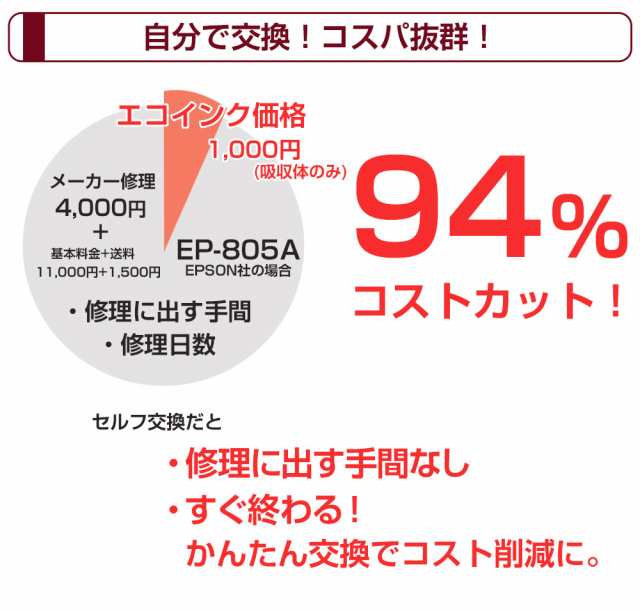 自分で交換！コスパ抜群！

エコインク価格
1,000円
(吸収体のみ)

メーカー修理
4,000円
+
基本料金+送料
11,000円+1,500円

EP-805A
EPSON社の場合

・修理に出す手間
・修理日数

94%
コストカット！

セルフ交換だと

・修理に出す手間なし
・すぐ終わる！
かんたん交換でコスト削減に。